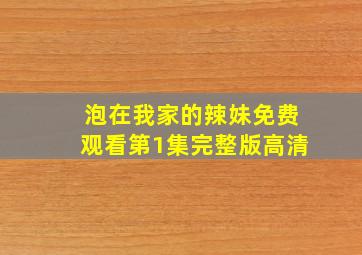 泡在我家的辣妹免费观看第1集完整版高清